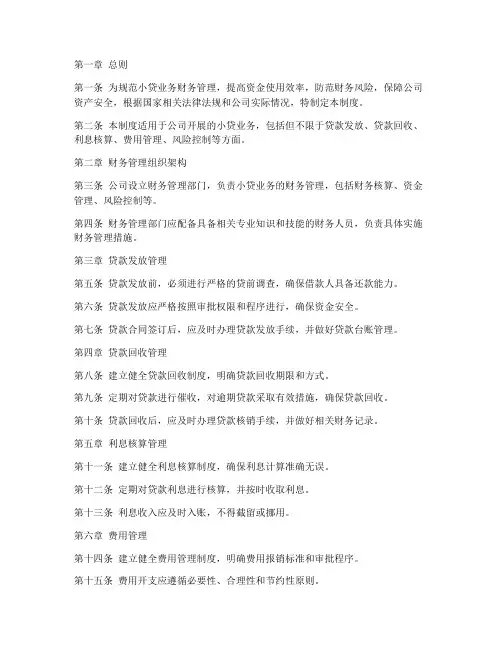 第一章 总则

第一条 为规范小贷业务财务管理，提高资金使用效率，防范财务风险，保障公司资产安全，根据国家相关法律法规和公司实际情况，特制定本制度。

第二条 本制度适用于公司开展的小贷业务，包括但不限于贷款发放、贷款回收、利息核算、费用管理、风险控制等方面。

第二章 财务管理组织架构

第三条 公司设立财务管理部门，负责小贷业务的财务管理，包括财务核算、资金管理、风险控制等。

第四条 财务管理部门应配备具备相关专业知识和技能的财务人员，负责具体实施财务管理措施。

第三章 贷款发放管理

第五条 贷款发放前，必须进行严格的贷前调查，确保借款人具备还款能力。

第六条 贷款发放应严格按照审批权限和程序进行，确保资金安全。

第七条 贷款合同签订后，应及时办理贷款发放手续，并做好贷款台账管理。

第四章 贷款回收管理

第八条 建立健全贷款回收制度，明确贷款回收期限和方式。

第九条 定期对贷款进行催收，对逾期贷款采取有效措施，确保贷款回收。

第十条 贷款回收后，应及时办理贷款核销手续，并做好相关财务记录。

第五章 利息核算管理

第十一条 建立健全利息核算制度，确保利息计算准确无误。

第十二条 定期对贷款利息进行核算，并按时收取利息。

第十三条 利息收入应及时入账，不得截留或挪用。

第六章 费用管理

第十四条 建立健全费用管理制度，明确费用报销标准和审批程序。

第十五条 费用开支应遵循必要性、合理性和节约性原则。